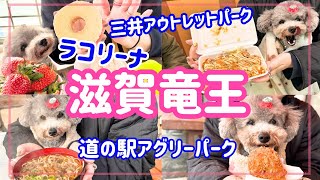 三井アウトレットパーク

ラコリーナ

滋賀竜王

道の駅アグリーパーク